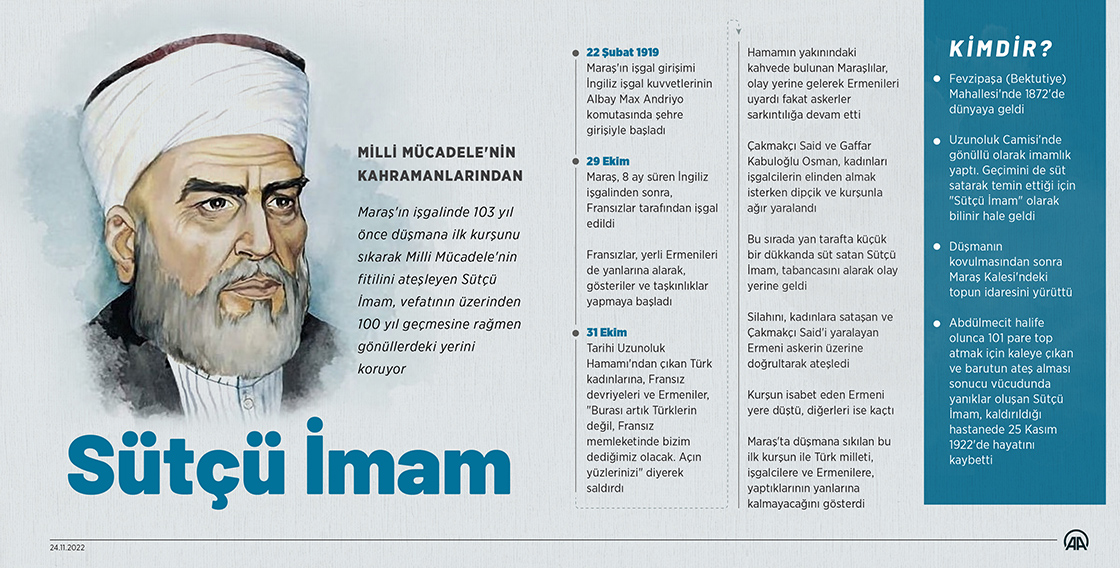 MİLLİ MÜCADELE'NİN KAHRAMANLARINDAN

Maraş'ın işgalinde 103 yıl önce düşmana ilk kurşunu sıkarak Milli Mücadele'nin fitilini ateşleyen Sütçü İmam, vefatının üzerinden 100 yıl geçmesine rağmen gönüllerdeki yerini koruyor

Sütçü İmam

22 Şubat 1919
Maraş'ın işgal girişimi İngiliz işgal kuvvetlerinin Albay Max Andriyo komutasında şehre girişiyle başladı

29 Ekim
Maraş, 8 ay süren İngiliz işgalinden sonra, Fransızlar tarafından işgal edildi

Fransızlar, yerli Ermenileri de yanlarına alarak, gösteriler ve taşkınlıklar yapmaya başladı

31 Ekim
Tarihi Uzunoluk Hamamı'ndan çıkan Türk kadınlarına, Fransız devriyeleri ve Ermeniler, "Burası artık Türklerin değil, Fransız memleketinde bizim dediğimiz olacak. Açın yüzlerinizi" diyerek saldırdı

Hamamın yakınındaki kahvede bulunan Maraşlılar, olay yerine gelerek Ermenileri uyardı fakat askerler sarkıntılığa devam etti

Çakmakçı Said ve Gaffar Kabuloğlu Osman, kadınları işgalcilerin elinden almak isterken dipçik ve kurşunla ağır yaralandı

Bu sırada yan tarafta küçük bir dükkanda süt satan Sütçü İmam, tabancasını alarak olay yerine geldi

Silahını, kadınlara sataşan ve Çakmakçı Said'i yaralayan Ermeni askerin üzerine doğrultarak ateşledi

Kurşun isabet eden Ermeni yere düştü, diğerleri ise kaçtı

Maraş'ta düşmana sıkılan bu ilk kurşun ile Türk milleti, işgalcilere ve Ermenilere, yaptıklarının yanlarına kalmayacağını gösterdi

KİMDİR?

Fevzipaşa (Bektutiye) Mahallesi'nde 1872'de dünyaya geldi

Uzunoluk Camisi'nde gönüllü olarak imamlık yaptı. Geçimini de süt satarak temin ettiği için "Sütçü İmam" olarak bilinir hale geldi

Düşmanın kovulmasından sonra Maraş Kalesi'ndeki topun idaresini yürüttü

Abdülmecit halife olunca 101 pare top atmak için kaleye çıkan ve barutun ateş alması sonucu vücudunda yanıklar oluşan Sütçü İmam, kaldırıldığı hastanede 25 Kasım 1922'de hayatını kaybetti

24.11.2022

AA